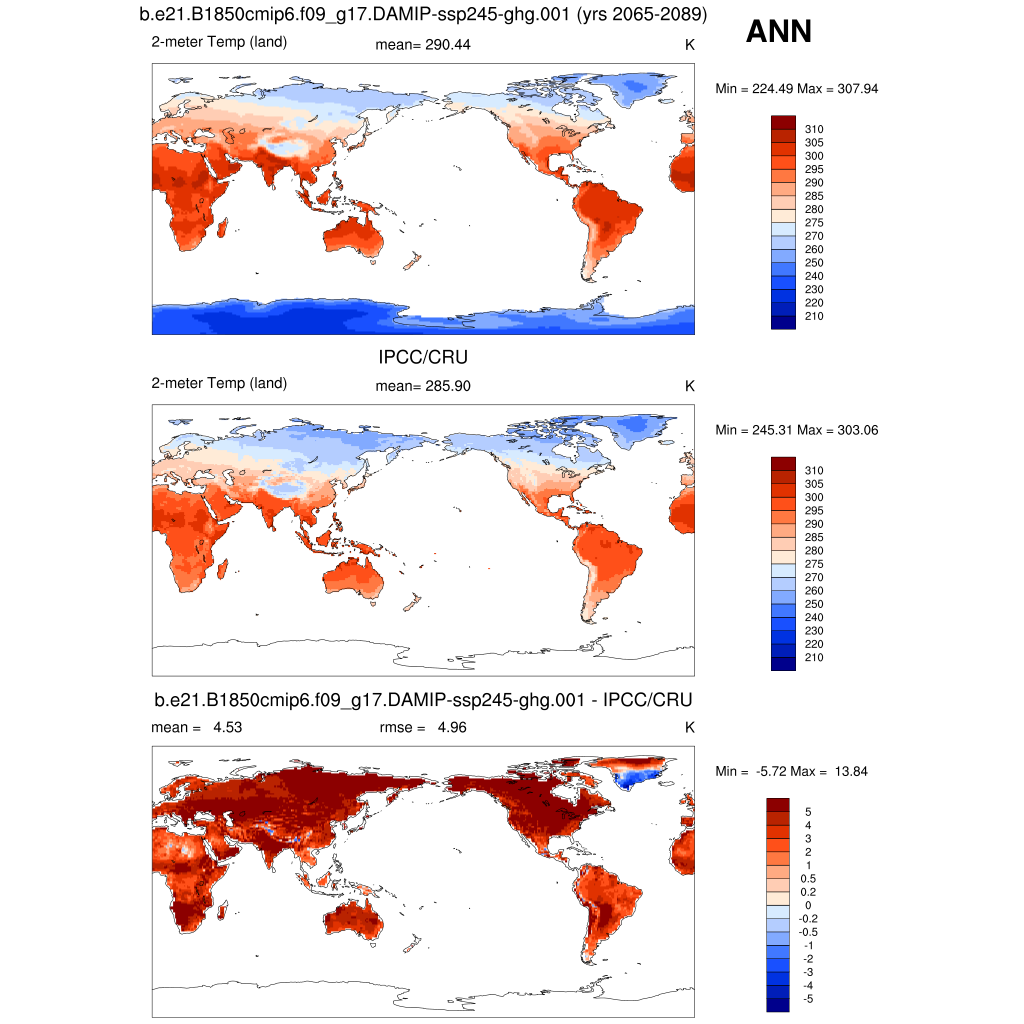 b.e21.B1850cmip6.f09_g17.DAMIP-ssp245-ghg.001 (yrs 2065-2089)

ANN

2-meter Temp (land) mean= 290.44 K

Min = 224.49 Max = 307.94

310
305
300
295
290
285
280
275
270
260
250
240
230
220
210

IPCC/CRU

2-meter Temp (land) mean= 285.90 K

Min = 245.31 Max = 303.06

310
305
300
295
290
285
280
275
270
260
250
240
230
220
210

b.e21.B1850cmip6.f09_g17.DAMIP-ssp245-ghg.001 - IPCC/CRU

mean = 4.53 rmse = 4.96 K

Min = -5.72 Max = 13.84

5
4
3
2
1
0.5
0.2
0
-0.2
-0.5
-1
-2
-3
-4
-5